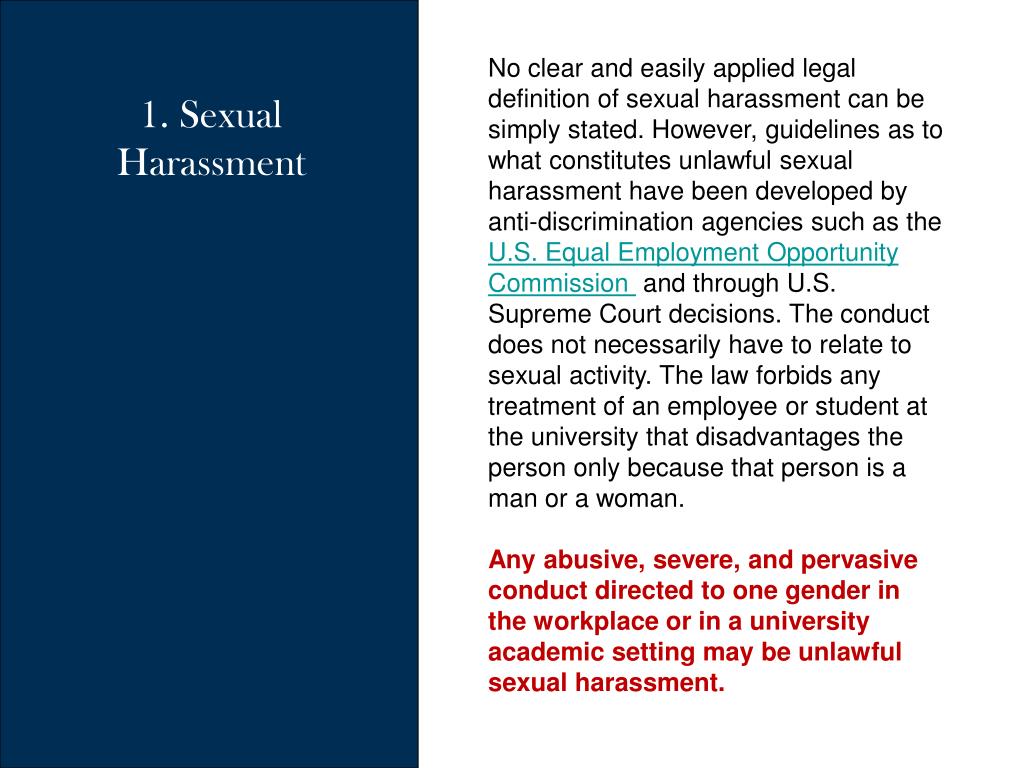 1. Sexual Harassment

No clear and easily applied legal definition of sexual harassment can be simply stated. However, guidelines as to what constitutes unlawful sexual harassment have been developed by anti-discrimination agencies such as the U.S. Equal Employment Opportunity Commission and through U.S. Supreme Court decisions. The conduct does not necessarily have to relate to sexual activity. The law forbids any treatment of an employee or student at the university that disadvantages the person only because that person is a man or a woman.

Any abusive, severe, and pervasive conduct directed to one gender in the workplace or in a university academic setting may be unlawful sexual harassment.